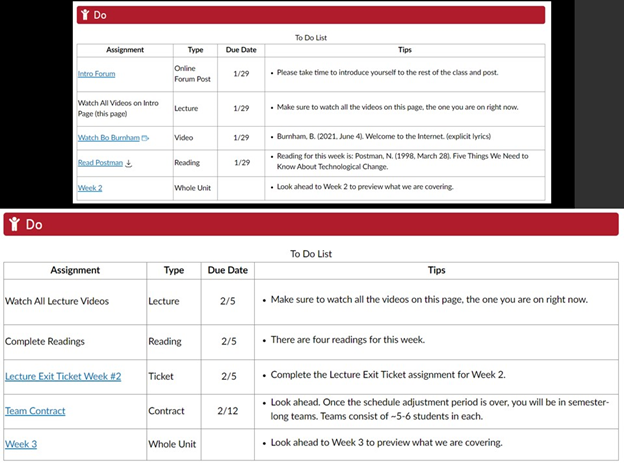 Do

To Do List

| Assignment | Type | Due Date | Tips |
|---|---|---|---|
| Intro Forum | Online Forum Post | 1/29 | • Please take time to introduce yourself to the rest of the class and post. |
| Watch All Videos on Intro Page (this page) | Lecture | 1/29 | • Make sure to watch all the videos on this page, the one you are on right now. |
| Watch Bo Burnham | Video | 1/29 | • Burnham, B. (2021, June 4). Welcome to the Internet. (explicit lyrics) |
| Read Postman | Reading | 1/29 | • Reading for this week is: Postman, N. (1998, March 28). Five Things We Need to Know About Technological Change. |
| Week 2 | Whole Unit | | • Look ahead to Week 2 to preview what we are covering. |

Do

To Do List

| Assignment | Type | Due Date | Tips |
|---|---|---|---|
| Watch All Lecture Videos | Lecture | 2/5 | • Make sure to watch all the videos on this page, the one you are on right now. |
| Complete Readings | Reading | 2/5 | • There are four readings for this week. |
| Lecture Exit Ticket Week #2 | Ticket | 2/5 | • Complete the Lecture Exit Ticket assignment for Week 2. |
| Team Contract | Contract | 2/12 | • Look ahead. Once the schedule adjustment period is over, you will be in semester-long teams. Teams consist of ~5-6 students in each. |
| Week 3 | Whole Unit | | • Look ahead to Week 3 to preview what we are covering. |